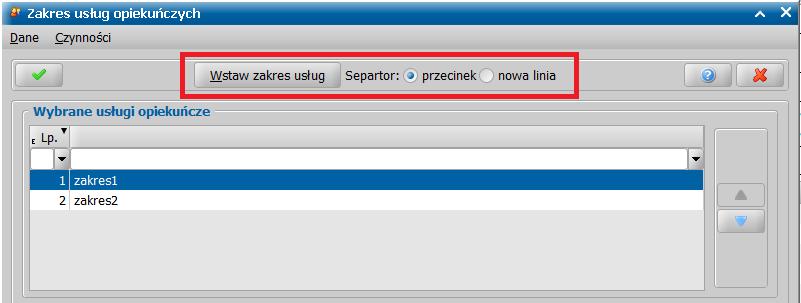 Zakres usług opiekuńczych

Dane Czynności

Wstaw zakres usług Separtor: przecinek nowa linia

Wybrane usługi opiekuńcze

| Lp. | |
|---|---|
| 1 | zakres1 |
| 2 | zakres2 |